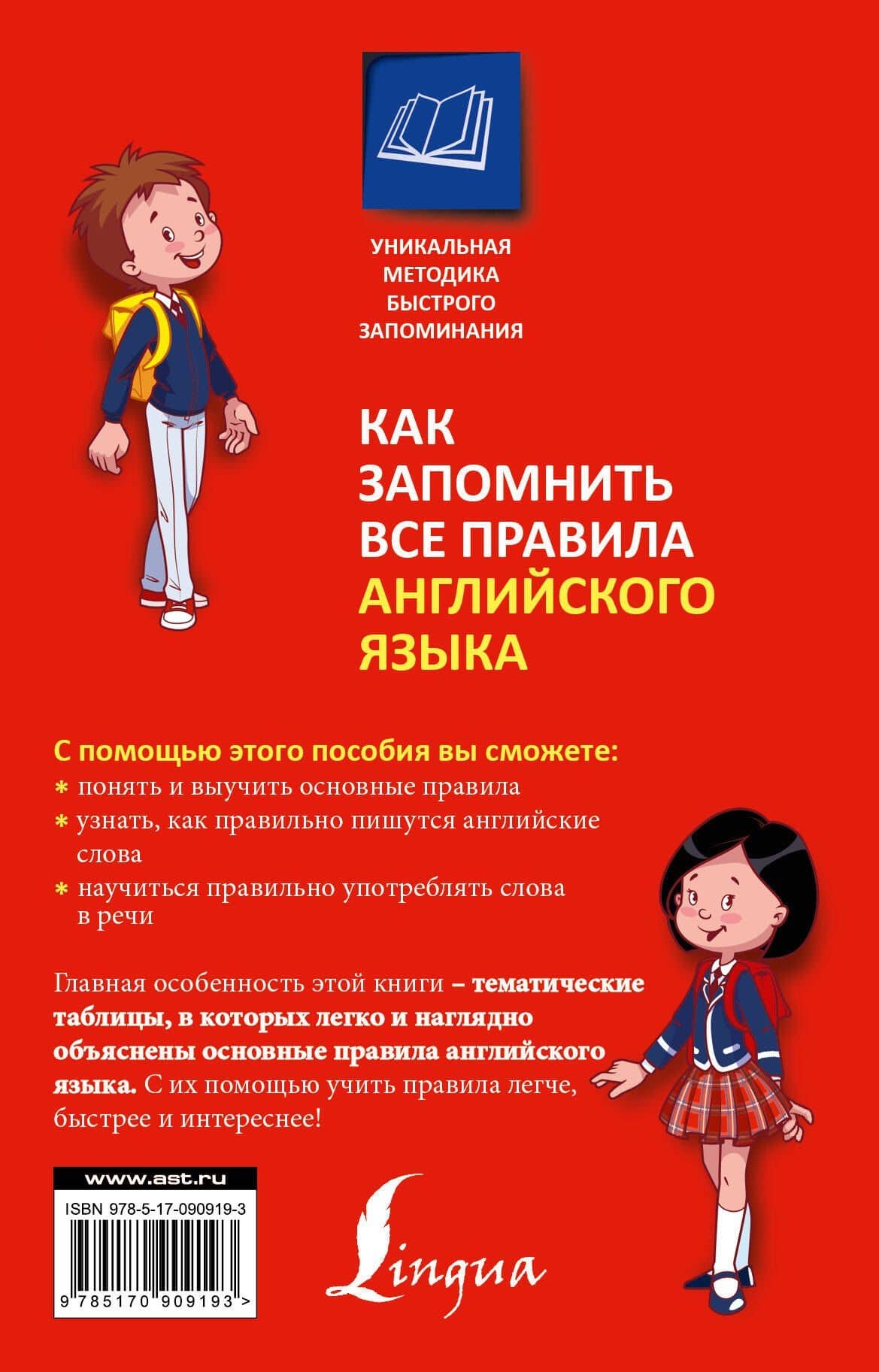 УНИКАЛЬНАЯ МЕТОДИКА БЫСТРОГО ЗАПОМИНАНИЯ

КАК ЗАПОМНИТЬ ВСЕ ПРАВИЛА АНГЛИЙСКОГО ЯЗЫКА

С помощью этого пособия вы сможете:

* понять и выучить основные правила
* узнать, как правильно пишутся английские слова
* научиться правильно употреблять слова в речи

Главная особенность этой книги – тематические таблицы, в которых легко и наглядно объяснены основные правила английского языка. С их помощью учить правила легче, быстрее и интереснее!

www.ast.ru

ISBN 978-5-17-090919-3

9 785170 909193 >

Lingua